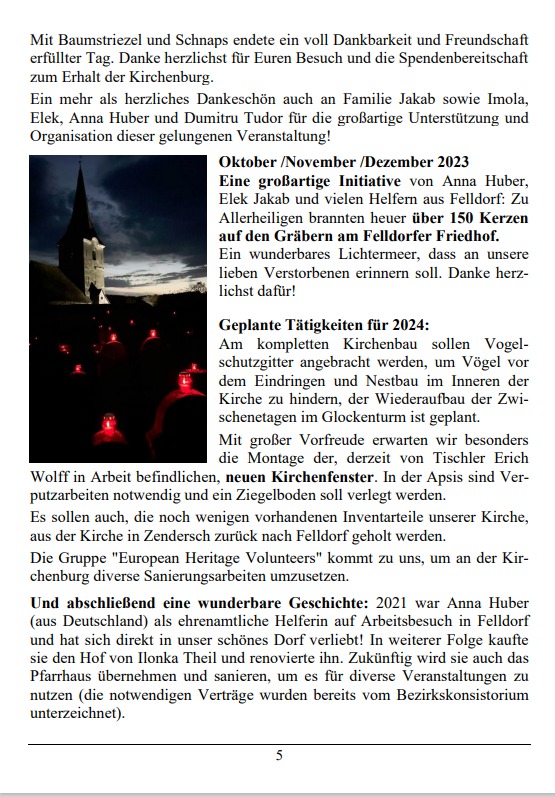 Mit Baumstriezel und Schnaps endete ein voll Dankbarkeit und Freundschaft erfüllter Tag. Danke herzlichst für Euren Besuch und die Spendenbereitschaft zum Erhalt der Kirchenburg.

Ein mehr als herzliches Dankeschön auch an Familie Jakab sowie Imola, Elek, Anna Huber und Dumitru Tudor für die großartige Unterstützung und Organisation dieser gelungenen Veranstaltung!

Oktober /November /Dezember 2023
Eine großartige Initiative von Anna Huber, Elek Jakab und vielen Helfern aus Felldorf: Zu Allerheiligen brannten heuer über 150 Kerzen auf den Gräbern am Felldorfer Friedhof.
Ein wunderbares Lichtermeer, dass an unsere lieben Verstorbenen erinnern soll. Danke herzlichst dafür!

Geplante Tätigkeiten für 2024:
Am kompletten Kirchenbau sollen Vogelschutzgitter angebracht werden, um Vögel vor dem Eindringen und Nestbau im Inneren der Kirche zu hindern, der Wiederaufbau der Zwischenetagen im Glockenturm ist geplant.

Mit großer Vorfreude erwarten wir besonders die Montage der, derzeit von Tischler Erich Wolff in Arbeit befindlichen, neuen Kirchenfenster. In der Apsis sind Verputzarbeiten notwendig und ein Ziegelboden soll verlegt werden.

Es sollen auch, die noch wenigen vorhandenen Inventarteile unserer Kirche, aus der Kirche in Zendersch zurück nach Felldorf geholt werden.

Die Gruppe "European Heritage Volunteers" kommt zu uns, um an der Kirchenburg diverse Sanierungsarbeiten umzusetzen.

Und abschließend eine wunderbare Geschichte: 2021 war Anna Huber (aus Deutschland) als ehrenamtliche Helferin auf Arbeitsbesuch in Felldorf und hat sich direkt in unser schönes Dorf verliebt! In weiterer Folge kaufte sie den Hof von Ilonka Theil und renovierte ihn. Zukünftig wird sie auch das Pfarrhaus übernehmen und sanieren, um es für diverse Veranstaltungen zu nutzen (die notwendigen Verträge wurden bereits vom Bezirkskonsistorium unterzeichnet).

5